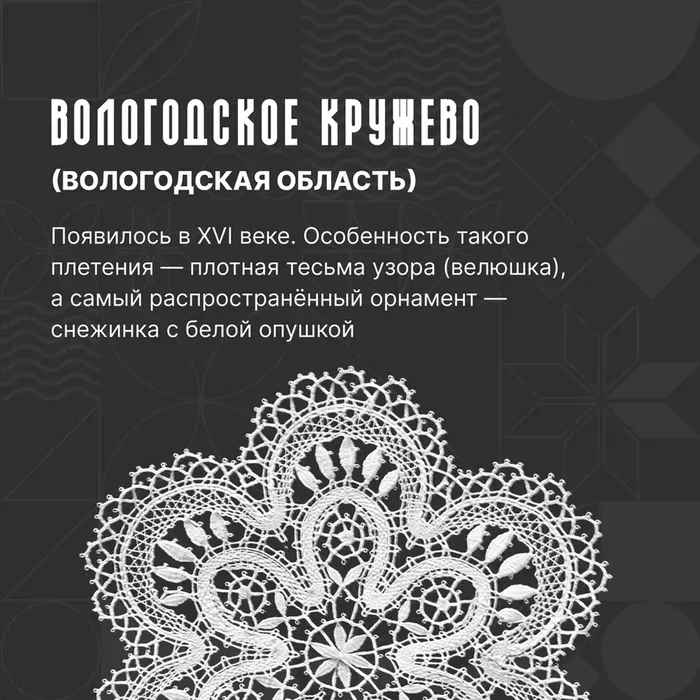 ВОЛОГОДСКОЕ КРУЖЕВО

(ВОЛОГОДСКАЯ ОБЛАСТЬ)

Появилось в XVI веке. Особенность такого плетения — плотная тесьма узора (велюшка), а самый распространённый орнамент — снежинка с белой опушкой